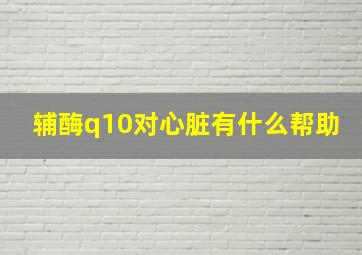 辅酶q10对心脏有什么帮助